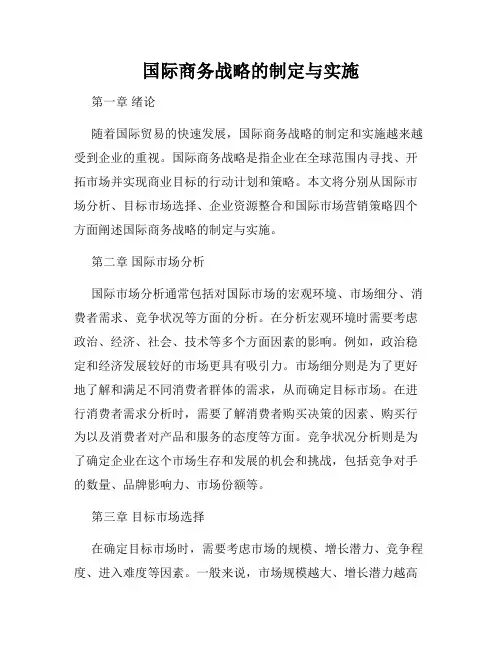 国际商务战略的制定与实施

第一章 绪论

随着国际贸易的快速发展，国际商务战略的制定和实施越来越受到企业的重视。国际商务战略是指企业在全球范围内寻找、开拓市场并实现商业目标的行动计划和策略。本文将分别从国际市场分析、目标市场选择、企业资源整合和国际市场营销策略四个方面阐述国际商务战略的制定与实施。

第二章 国际市场分析

国际市场分析通常包括对国际市场的宏观环境、市场细分、消费者需求、竞争状况等方面的分析。在分析宏观环境时需要考虑政治、经济、社会、技术等多个方面因素的影响。例如，政治稳定和经济发展较好的市场更具有吸引力。市场细分则是为了更好地了解和满足不同消费者群体的需求，从而确定目标市场。在进行消费者需求分析时，需要了解消费者购买决策的因素、购买行为以及消费者对产品和服务的态度等方面。竞争状况分析则是为了确定企业在这个市场生存和发展的机会和挑战，包括竞争对手的数量、品牌影响力、市场份额等。

第三章 目标市场选择

在确定目标市场时，需要考虑市场的规模、增长潜力、竞争程度、进入难度等因素。一般来说，市场规模越大、增长潜力越高